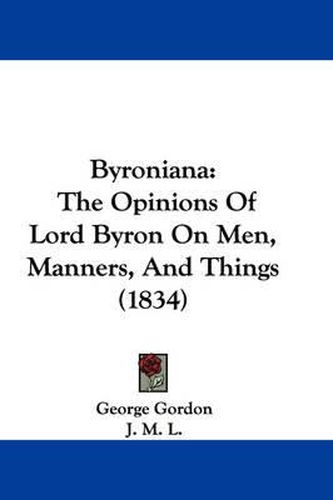 Byroniana:
The Opinions Of
Lord Byron On Men,
Manners, And Things
(1834)

George Gordon
J. M. L.